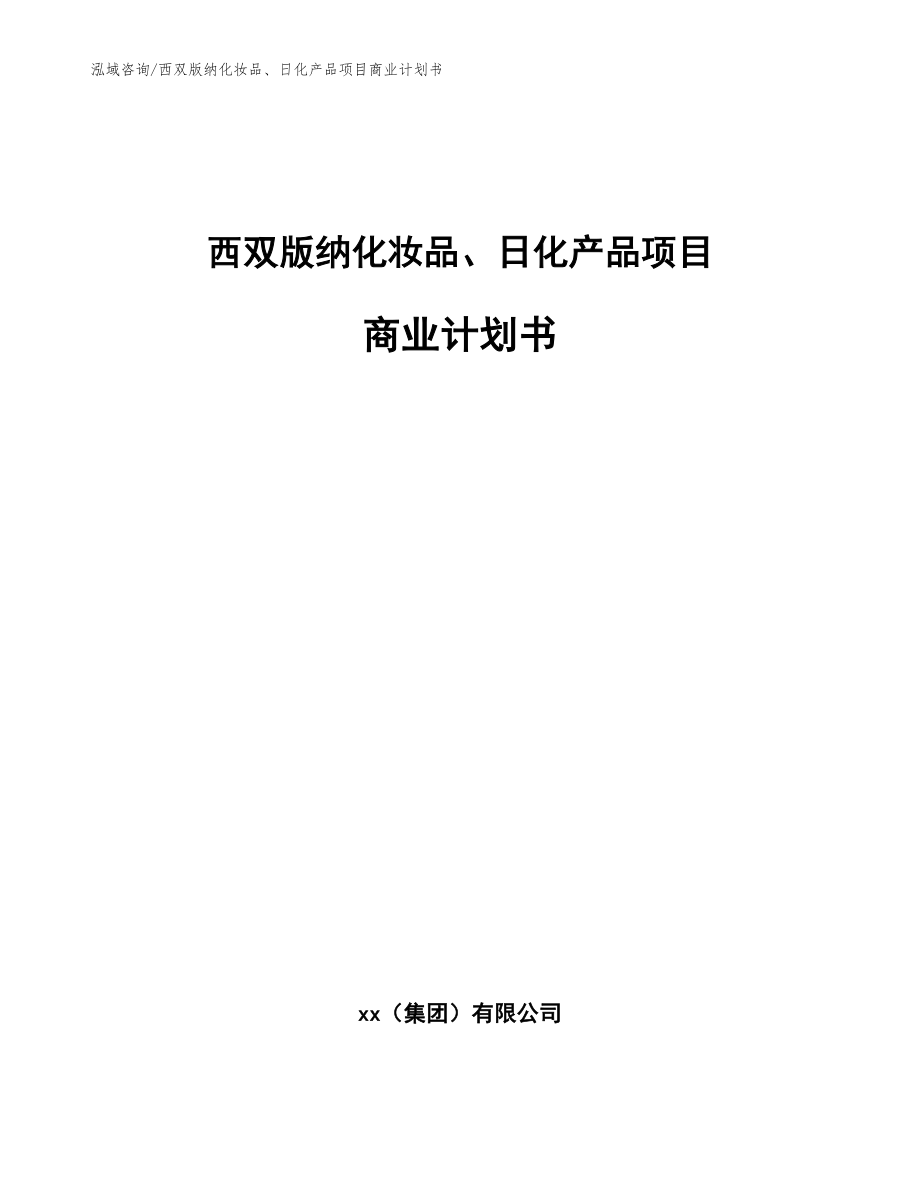 泓域咨询/西双版纳化妆品、日化产品项目商业计划书

西双版纳化妆品、日化产品项目

商业计划书

xx（集团）有限公司